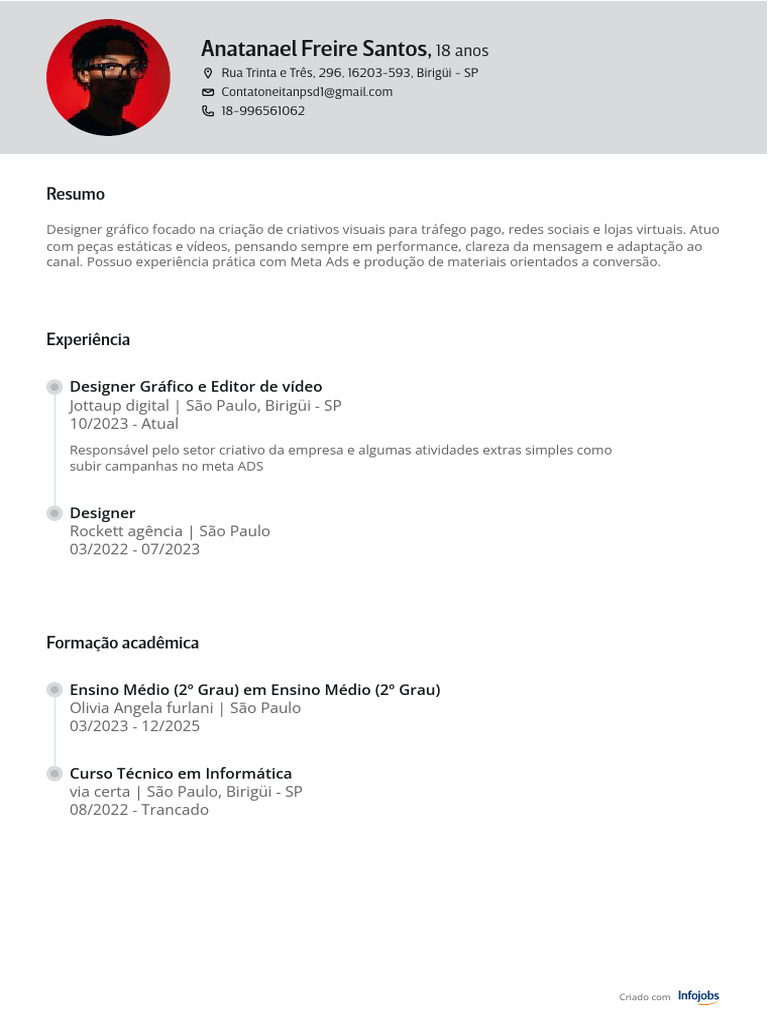 Anatanael Freire Santos, 18 anos
Rua Trinta e Três, 296, 16203-593, Birigüi - SP
Contatoneitanpsd1@gmail.com
18-996561062

Resumo

Designer gráfico focado na criação de criativos visuais para tráfego pago, redes sociais e lojas virtuais. Atuo com peças estáticas e vídeos, pensando sempre em performance, clareza da mensagem e adaptação ao canal. Possuo experiência prática com Meta Ads e produção de materiais orientados a conversão.

Experiência

Designer Gráfico e Editor de vídeo
Jottaup digital | São Paulo, Birigüi - SP
10/2023 - Atual

Responsável pelo setor criativo da empresa e algumas atividades extras simples como subir campanhas no meta ADS

Designer
Rockett agência | São Paulo
03/2022 - 07/2023

Formação acadêmica

Ensino Médio (2º Grau) em Ensino Médio (2º Grau)
Olivia Angela furlani | São Paulo
03/2023 - 12/2025

Curso Técnico em Informática
via certa | São Paulo, Birigüi - SP
08/2022 - Trancado

Criado com Infojobs